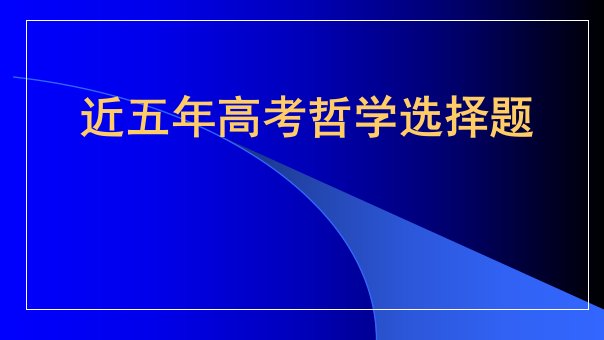 近五年高考哲学选择题